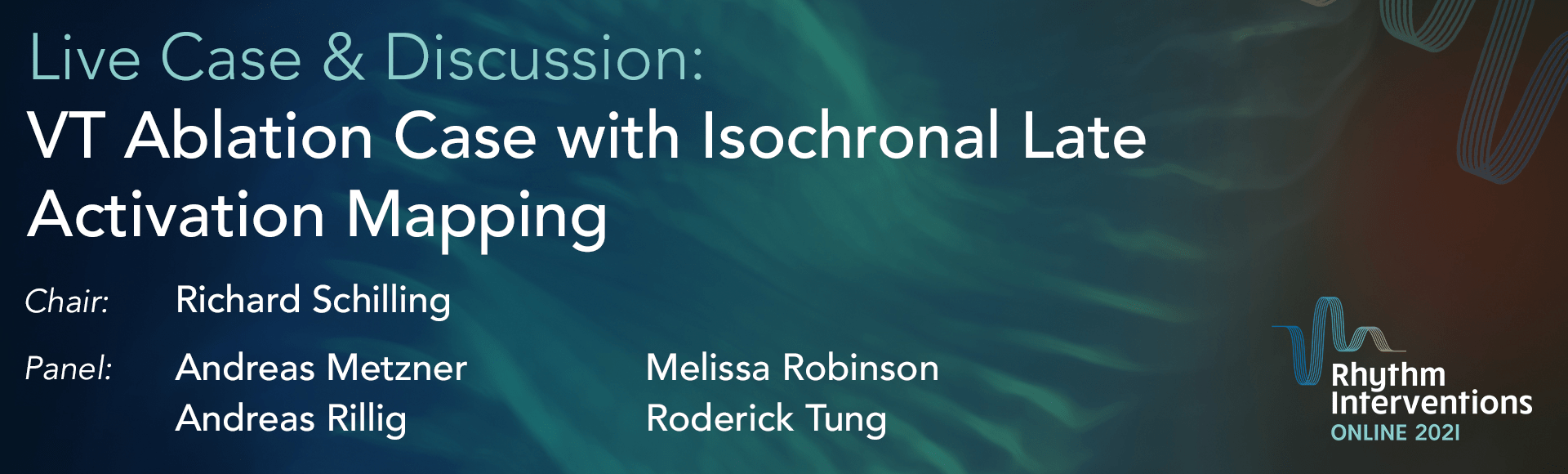 Live Case & Discussion:
VT Ablation Case with Isochronal Late Activation Mapping

Chair: Richard Schilling

Panel: Andreas Metzner
Andreas Rillig
Melissa Robinson
Roderick Tung

Rhythm Interventions
ONLINE 2021